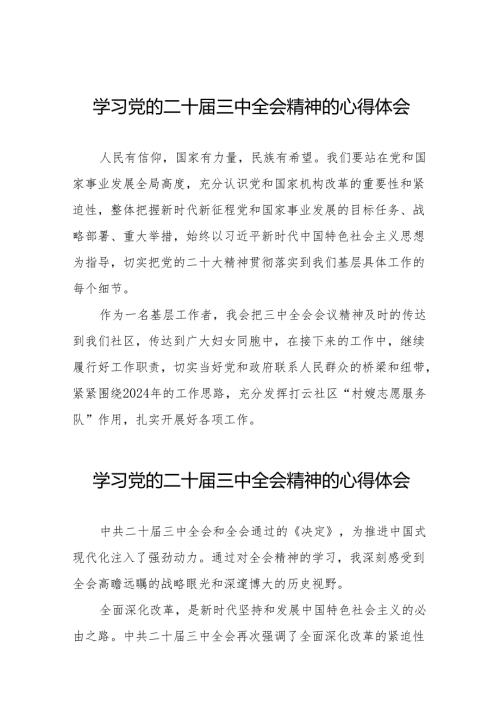 学习党的二十届三中全会精神的心得体会

人民有信仰，国家有力量，民族有希望。我们要站在党和国家事业发展全局高度，充分认识党和国家机构改革的重要性和紧迫性，整体把握新时代新征程党和国家事业发展的目标任务、战略部署、重大举措，始终以习近平新时代中国特色社会主义思想为指导，切实把党的二十大精神贯彻落实到我们基层具体工作的每个细节。

作为一名基层工作者，我会把三中全会会议精神及时的传达到我们社区，传达到广大妇女同胞中，在接下来的工作中，继续履行好工作职责，切实当好党和政府联系人民群众的桥梁和纽带，紧紧围绕2024年的工作思路，充分发挥打云社区“村嫂志愿服务队”作用，扎实开展好各项工作。

学习党的二十届三中全会精神的心得体会

中共二十届三中全会和全会通过的《决定》，为推进中国式现代化注入了强劲动力。通过对全会精神的学习，我深刻感受到全会高瞻远瞩的战略眼光和深邃博大的历史视野。

全面深化改革，是新时代坚持和发展中国特色社会主义的必由之路。中共二十届三中全会再次强调了全面深化改革的紧迫性